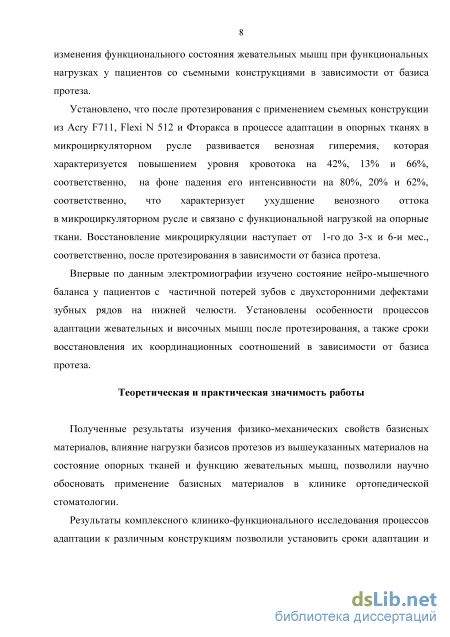 8

изменения функционального состояния жевательных мышц при функциональных нагрузках у пациентов со съемными конструкциями в зависимости от базиса протеза.

Установлено, что после протезирования с применением съемных конструкции из Acry F711, Flexi N 512 и Фторакса в процессе адаптации в опорных тканях в микроциркуляторном русле развивается венозная гиперемия, которая характеризуется повышением уровня кровотока на 42%, 13% и 66%, соответственно, на фоне падения его интенсивности на 80%, 20% и 62%, соответственно, что характеризует ухудшение венозного оттока в микроциркуляторном русле и связано с функциональной нагрузкой на опорные ткани. Восстановление микроциркуляции наступает от 1-го до 3-х и 6-и мес., соответственно, после протезирования в зависимости от базиса протеза.

Впервые по данным электромиографии изучено состояние нейро-мышечного баланса у пациентов с частичной потерей зубов с двухсторонними дефектами зубных рядов на нижней челюсти. Установлены особенности процессов адаптации жевательных и височных мышц после протезирования, а также сроки восстановления их координационных соотношений в зависимости от базиса протеза.

Теоретическая и практическая значимость работы

Полученные результаты изучения физико-механических свойств базисных материалов, влияние нагрузки базисов протезов из вышеуказанных материалов на состояние опорных тканей и функцию жевательных мышц, позволили научно обосновать применение базисных материалов в клинике ортопедической стоматологии.

Результаты комплексного клинико-функционального исследования процессов адаптации к различным конструкциям позволили установить сроки адаптации и

dsLib.net
библиотека диссертаций